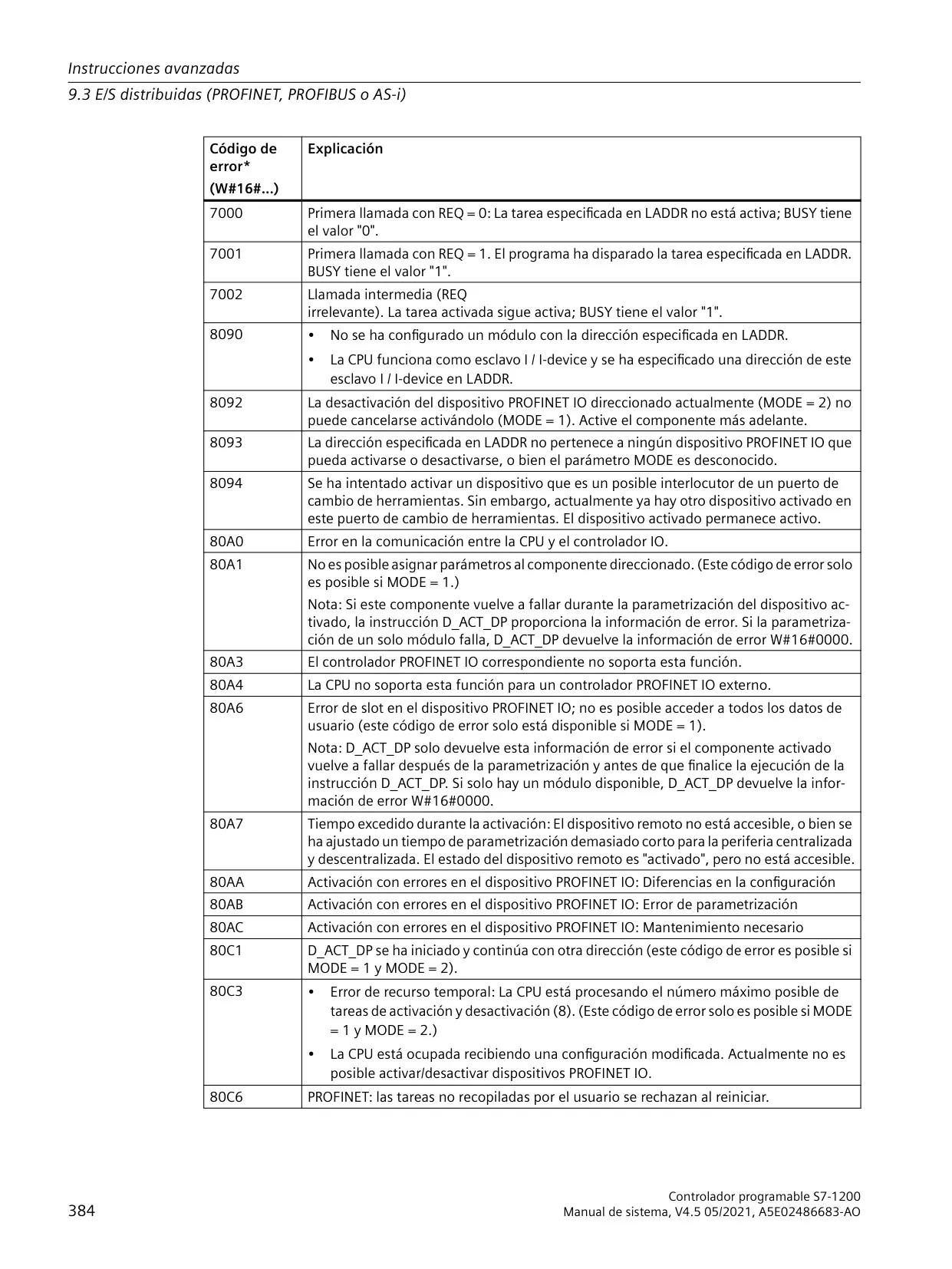 Instrucciones avanzadas

9.3 E/S distribuidas (PROFINET, PROFIBUS o AS-i)

| Código de error* (W#16#...) | Explicación |
|---|---|
| 7000 | Primera llamada con REQ = 0: La tarea especificada en LADDR no está activa; BUSY tiene el valor "0". |
| 7001 | Primera llamada con REQ = 1. El programa ha disparado la tarea especificada en LADDR. BUSY tiene el valor "1". |
| 7002 | Llamada intermedia (REQ irrelevante). La tarea activada sigue activa; BUSY tiene el valor "1". |
| 8090 | • No se ha configurado un módulo con la dirección especificada en LADDR. • La CPU funciona como esclavo I / I-device y se ha especificado una dirección de este esclavo I / I-device en LADDR. |
| 8092 | La desactivación del dispositivo PROFINET IO direccionado actualmente (MODE = 2) no puede cancelarse activándolo (MODE = 1). Active el componente más adelante. |
| 8093 | La dirección especificada en LADDR no pertenece a ningún dispositivo PROFINET IO que pueda activarse o desactivarse, o bien el parámetro MODE es desconocido. |
| 8094 | Se ha intentado activar un dispositivo que es un posible interlocutor de un puerto de cambio de herramientas. Sin embargo, actualmente ya hay otro dispositivo activado en este puerto de cambio de herramientas. El dispositivo activado permanece activo. |
| 80A0 | Error en la comunicación entre la CPU y el controlador IO. |
| 80A1 | No es posible asignar parámetros al componente direccionado. (Este código de error solo es posible si MODE = 1.) Nota: Si este componente vuelve a fallar durante la parametrización del dispositivo activado, la instrucción D_ACT_DP proporciona la información de error. Si la parametrización de un solo módulo falla, D_ACT_DP devuelve la información de error W#16#0000. |
| 80A3 | El controlador PROFINET IO correspondiente no soporta esta función. |
| 80A4 | La CPU no soporta esta función para un controlador PROFINET IO externo. |
| 80A6 | Error de slot en el dispositivo PROFINET IO; no es posible acceder a todos los datos de usuario (este código de error solo está disponible si MODE = 1). Nota: D_ACT_DP solo devuelve esta información de error si el componente activado vuelve a fallar después de la parametrización y antes de que finalice la ejecución de la instrucción D_ACT_DP. Si solo hay un módulo disponible, D_ACT_DP devuelve la información de error W#16#0000. |
| 80A7 | Tiempo excedido durante la activación: El dispositivo remoto no está accesible, o bien se ha ajustado un tiempo de parametrización demasiado corto para la periferia centralizada y descentralizada. El estado del dispositivo remoto es "activado", pero no está accesible. |
| 80AA | Activación con errores en el dispositivo PROFINET IO: Diferencias en la configuración |
| 80AB | Activación con errores en el dispositivo PROFINET IO: Error de parametrización |
| 80AC | Activación con errores en el dispositivo PROFINET IO: Mantenimiento necesario |
| 80C1 | D_ACT_DP se ha iniciado y continúa con otra dirección (este código de error es posible si MODE = 1 y MODE = 2). |
| 80C3 | • Error de recurso temporal: La CPU está procesando el número máximo posible de tareas de activación y desactivación (8). (Este código de error solo es posible si MODE = 1 y MODE = 2.) • La CPU está ocupada recibiendo una configuración modificada. Actualmente no es posible activar/desactivar dispositivos PROFINET IO. |
| 80C6 | PROFINET: las tareas no recopiladas por el usuario se rechazan al reiniciar. |

384

Controlador programable S7-1200
Manual de sistema, V4.5 05/2021, A5E02486683-AO